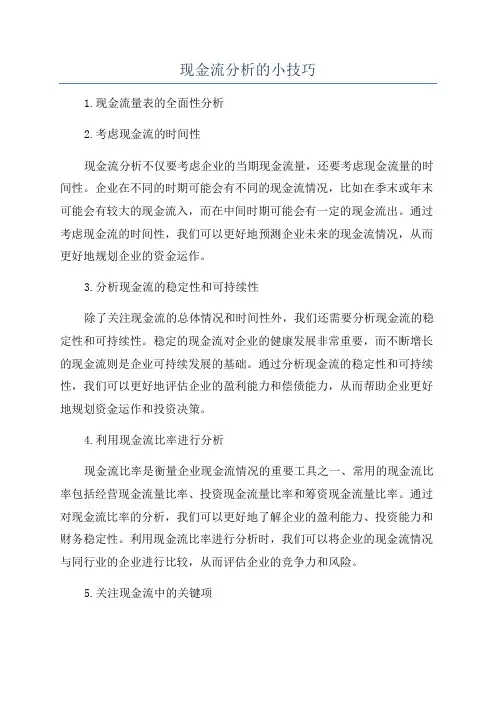 现金流分析的小技巧

1.现金流量表的全面性分析

2.考虑现金流的时间性

现金流分析不仅要考虑企业的当期现金流量，还要考虑现金流量的时间性。企业在不同的时期可能会有不同的现金流情况，比如在季末或年末可能会有较大的现金流入，而在中间时期可能会有一定的现金流出。通过考虑现金流的时间性，我们可以更好地预测企业未来的现金流情况，从而更好地规划企业的资金运作。

3.分析现金流的稳定性和可持续性

除了关注现金流的总体情况和时间性外，我们还需要分析现金流的稳定性和可持续性。稳定的现金流对企业的健康发展非常重要，而不断增长的现金流则是企业可持续发展的基础。通过分析现金流的稳定性和可持续性，我们可以更好地评估企业的盈利能力和偿债能力，从而帮助企业更好地规划资金运作和投资决策。

4.利用现金流比率进行分析

现金流比率是衡量企业现金流情况的重要工具之一、常用的现金流比率包括经营现金流量比率、投资现金流量比率和筹资现金流量比率。通过对现金流比率的分析，我们可以更好地了解企业的盈利能力、投资能力和财务稳定性。利用现金流比率进行分析时，我们可以将企业的现金流情况与同行业的企业进行比较，从而评估企业的竞争力和风险。

5.关注现金流中的关键项